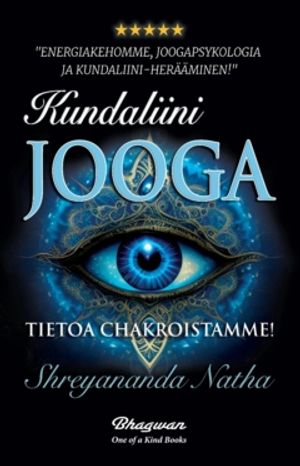 ★★★★★

"ENERGIAKEHOMME, JOOGAPSYKOLOGIA JA KUNDALIINI-HERÄÄMINEN!"

Kundaliini

JOOGA

TIETOA CHAKROISTAMME!

Shreyananda Natha

Bhagwan
One of a Kind Books